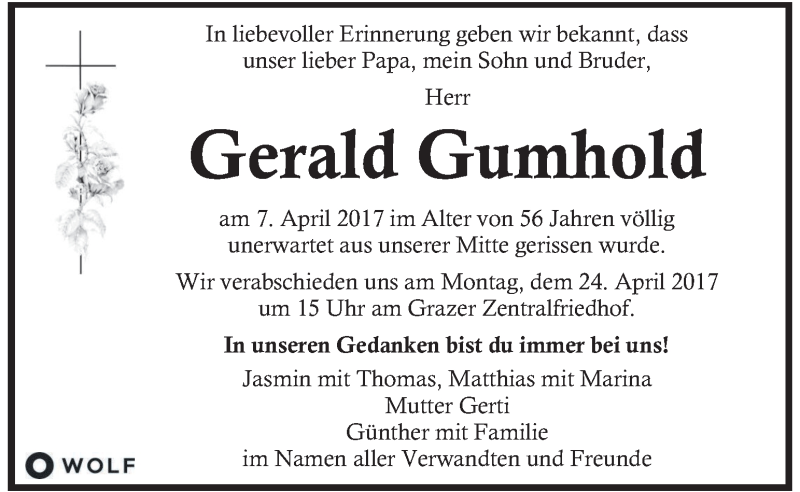 In liebevoller Erinnerung geben wir bekannt, dass unser lieber Papa, mein Sohn und Bruder,

Herr

Gerald Gumhold

am 7. April 2017 im Alter von 56 Jahren völlig unerwartet aus unserer Mitte gerissen wurde.

Wir verabschieden uns am Montag, dem 24. April 2017 um 15 Uhr am Grazer Zentralfriedhof.

In unseren Gedanken bist du immer bei uns!

Jasmin mit Thomas, Matthias mit Marina
Mutter Gerti
Günther mit Familie
im Namen aller Verwandten und Freunde

WOLF